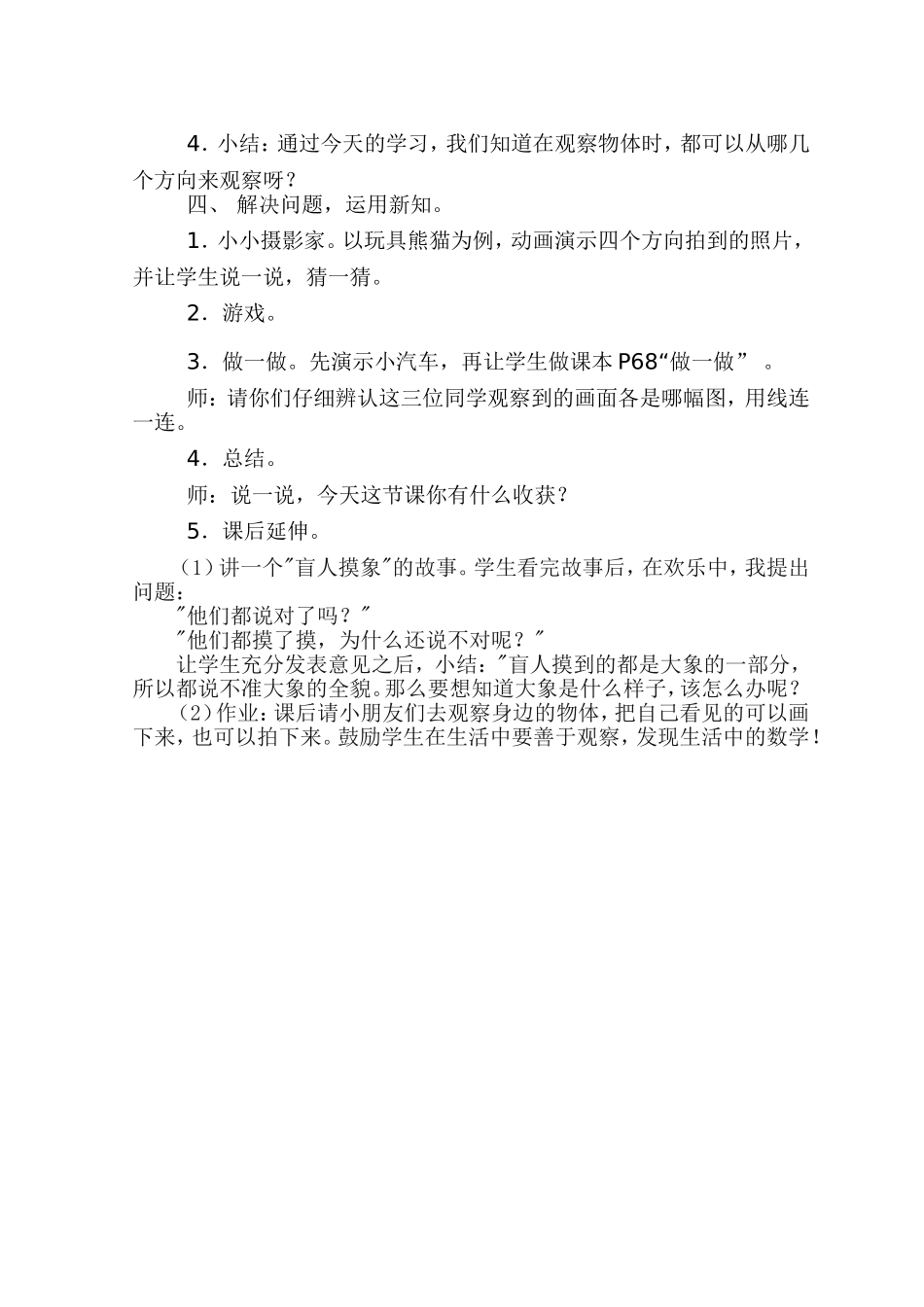 4．小结：通过今天的学习，我们知道在观察物体时，都可以从哪几个方向来观察呀？

四、 解决问题，运用新知。

1．小小摄影家。以玩具熊猫为例，动画演示四个方向拍到的照片，并让学生说一说，猜一猜。

2．游戏。

3．做一做。先演示小汽车，再让学生做课本 P68“做一做” 。

师：请你们仔细辨认这三位同学观察到的画面各是哪幅图，用线连一连。

4．总结。

师：说一说，今天这节课你有什么收获？

5．课后延伸。

(1)讲一个"盲人摸象"的故事。学生看完故事后，在欢乐中，我提出问题：

"他们都说对了吗？"

"他们都摸了摸，为什么还说不对呢？"

让学生充分发表意见之后，小结："盲人摸到的都是大象的一部分，所以都说不准大象的全貌。那么要想知道大象是什么样子，该怎么办呢？

(2)作业：课后请小朋友们去观察身边的物体，把自己看见的可以画下来，也可以拍下来。鼓励学生在生活中要善于观察，发现生活中的数学！